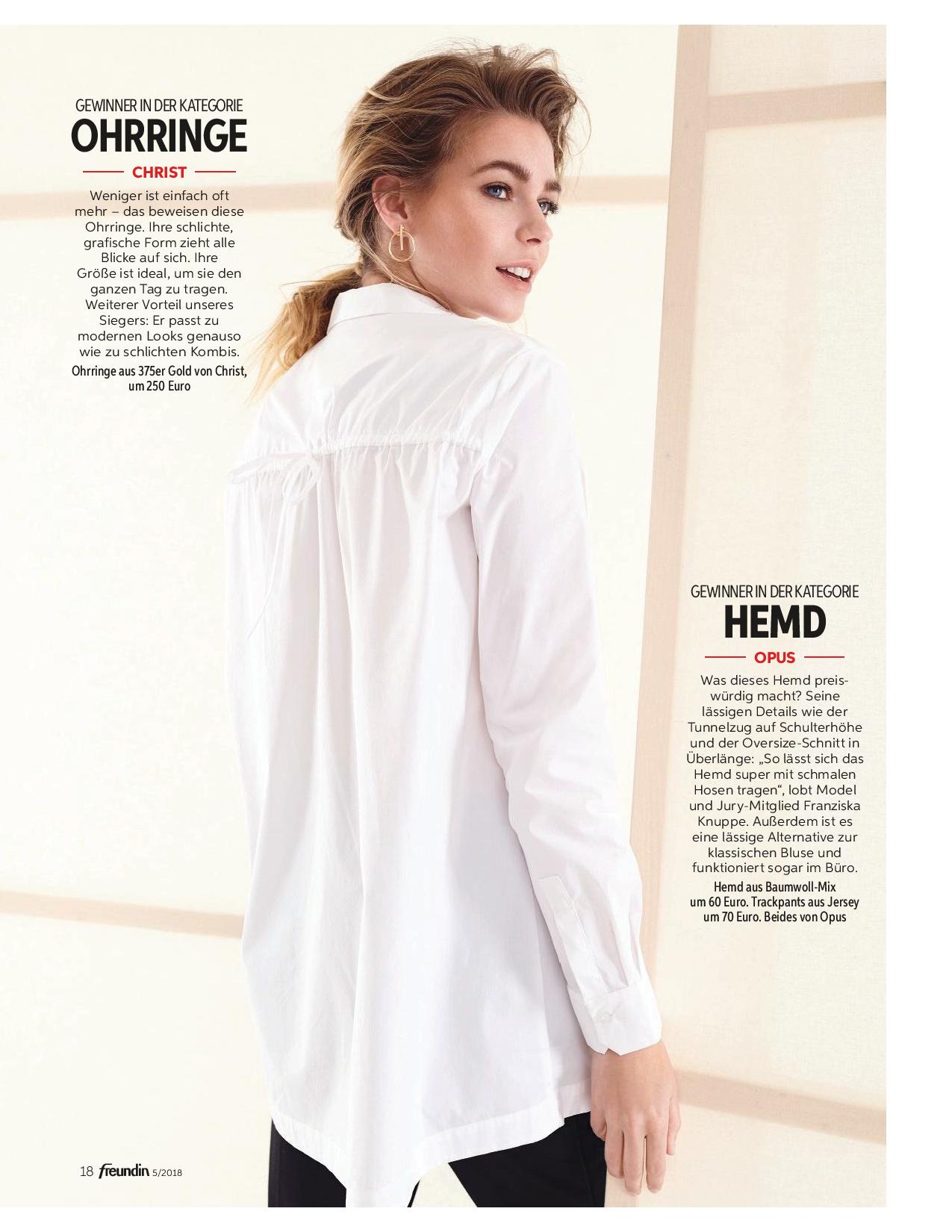 GEWINNER IN DER KATEGORIE
OHRRINGE

CHRIST

Weniger ist einfach oft mehr – das beweisen diese Ohrringe. Ihre schlichte, grafische Form zieht alle Blicke auf sich. Ihre Größe ist ideal, um sie den ganzen Tag zu tragen. Weiterer Vorteil unseres Siegers: Er passt zu modernen Looks genauso wie zu schlichten Kombis.

Ohrringe aus 375er Gold von Christ, um 250 Euro

GEWINNER IN DER KATEGORIE
HEMD

OPUS

Was dieses Hemd preiswürdig macht? Seine lässigen Details wie der Tunnelzug auf Schulterhöhe und der Oversize-Schnitt in Überlänge: „So lässt sich das Hemd super mit schmalen Hosen tragen“, lobt Model und Jury-Mitglied Franziska Knuppe. Außerdem ist es eine lässige Alternative zur klassischen Bluse und funktioniert sogar im Büro.

Hemd aus Baumwoll-Mix um 60 Euro. Trackpants aus Jersey um 70 Euro. Beides von Opus

18 freundin 5/2018